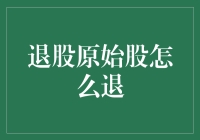 退股原始股怎么退